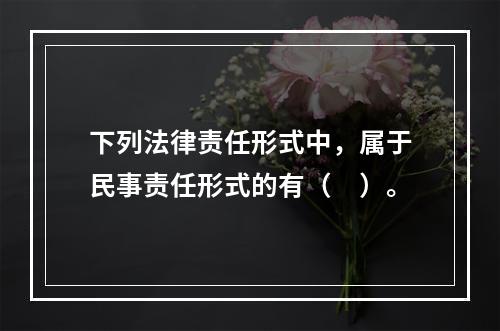 下列法律责任形式中，属于民事责任形式的有（　）。